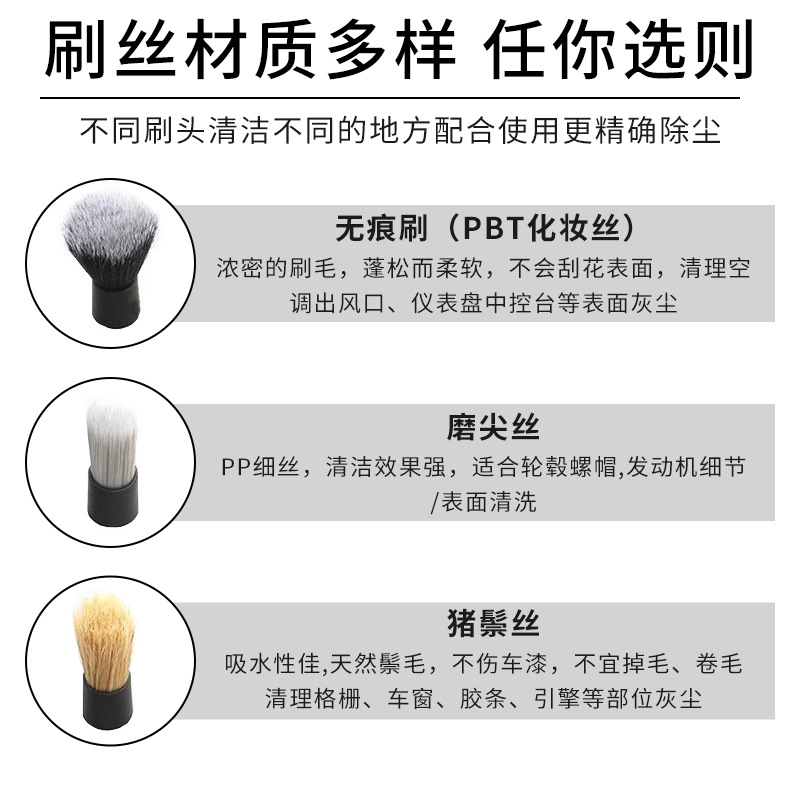 刷丝材质多样 任你选则

不同刷头清洁不同的地方配合使用更精确除尘

无痕刷（PBT化妆丝）

浓密的刷毛，蓬松而柔软，不会刮花表面，清理空调出风口、仪表盘中控台等表面灰尘

磨尖丝

PP细丝，清洁效果强，适合轮毂螺帽,发动机细节/表面清洗

猪鬃丝

吸水性佳,天然鬃毛，不伤车漆，不宜掉毛、卷毛清理格栅、车窗、胶条、引擎等部位灰尘